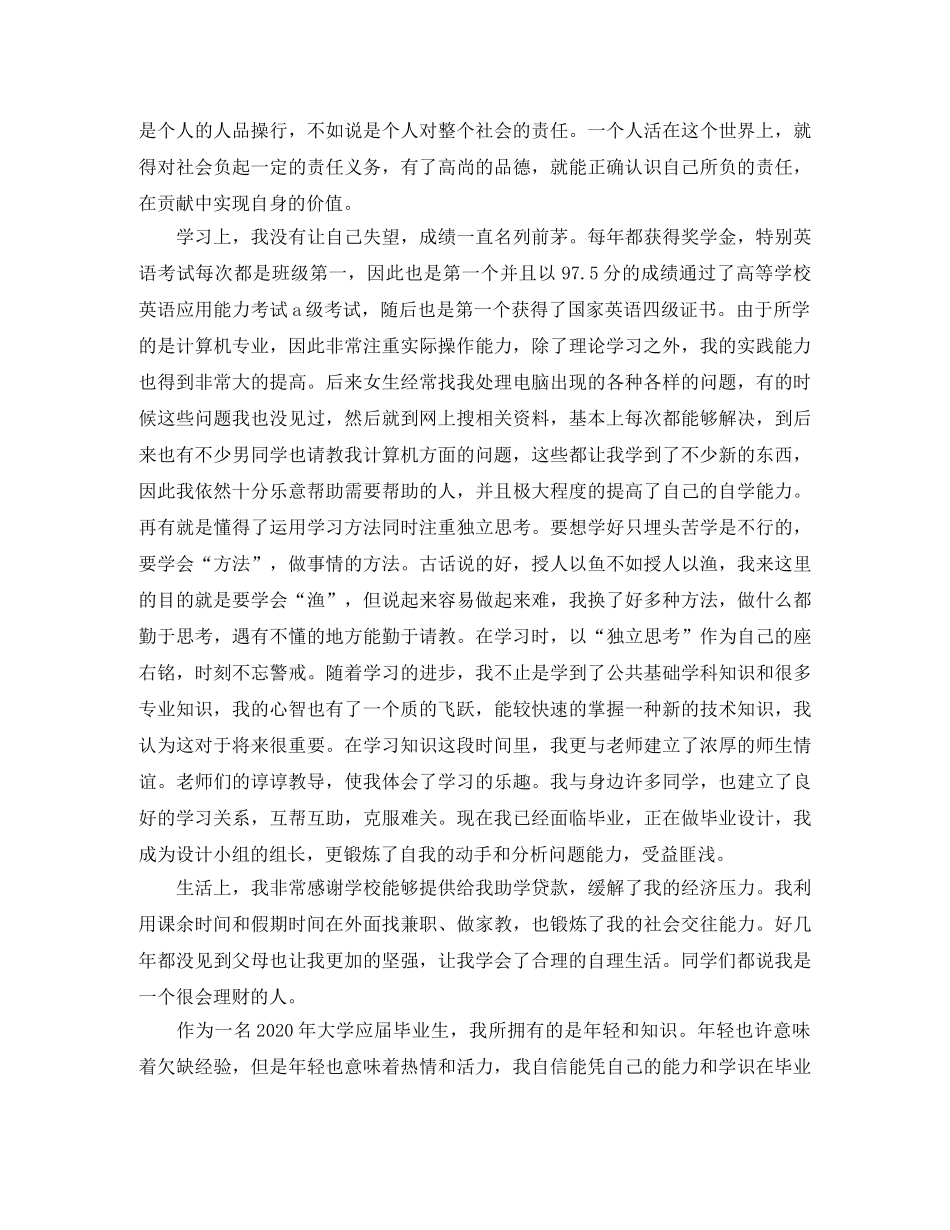 是个人的人品操行，不如说是个人对整个社会的责任。一个人活在这个世界上，就得对社会负起一定的责任义务，有了高尚的品德，就能正确认识自己所负的责任，在贡献中实现自身的价值。

学习上，我没有让自己失望，成绩一直名列前茅。每年都获得奖学金，特别英语考试每次都是班级第一，因此也是第一个并且以 97.5 分的成绩通过了高等学校英语应用能力考试 a 级考试，随后也是第一个获得了国家英语四级证书。由于所学的是计算机专业，因此非常注重实际操作能力，除了理论学习之外，我的实践能力也得到非常大的提高。后来女生经常找我处理电脑出现的各种各样的问题，有的时候这些问题我也没见过，然后就到网上搜相关资料，基本上每次都能够解决，到后来也有不少男同学也请教我计算机方面的问题，这些都让我学到了不少新的东西，因此我依然十分乐意帮助需要帮助的人，并且极大程度的提高了自己的自学能力。再有就是懂得了运用学习方法同时注重独立思考。要想学好只埋头苦学是不行的，要学会“方法”，做事情的方法。古话说的好，授人以鱼不如授人以渔，我来这里的目的就是要学会“渔”，但说起来容易做起来难，我换了好多种方法，做什么都勤于思考，遇有不懂的地方能勤于请教。在学习时，以“独立思考”作为自己的座右铭，时刻不忘警戒。随着学习的进步，我不止是学到了公共基础学科知识和很多专业知识，我的心智也有了一个质的飞跃，能较快速的掌握一种新的技术知识，我认为这对于将来很重要。在学习知识这段时间里，我更与老师建立了浓厚的师生情谊。老师们的谆谆教导，使我体会了学习的乐趣。我与身边许多同学，也建立了良好的学习关系，互帮互助，克服难关。现在我已经面临毕业，正在做毕业设计，我成为设计小组的组长，更锻炼了自我的动手和分析问题能力，受益匪浅。

生活上，我非常感谢学校能够提供给我助学贷款，缓解了我的经济压力。我利用课余时间和假期时间在外面找兼职、做家教，也锻炼了我的社会交往能力。好几年都没见到父母也让我更加的坚强，让我学会了合理的自理生活。同学们都说我是一个很会理财的人。

作为一名 2020 年大学应届毕业生，我所拥有的是年轻和知识。年轻也许意味着欠缺经验，但是年轻也意味着热情和活力，我自信能凭自己的能力和学识在毕业